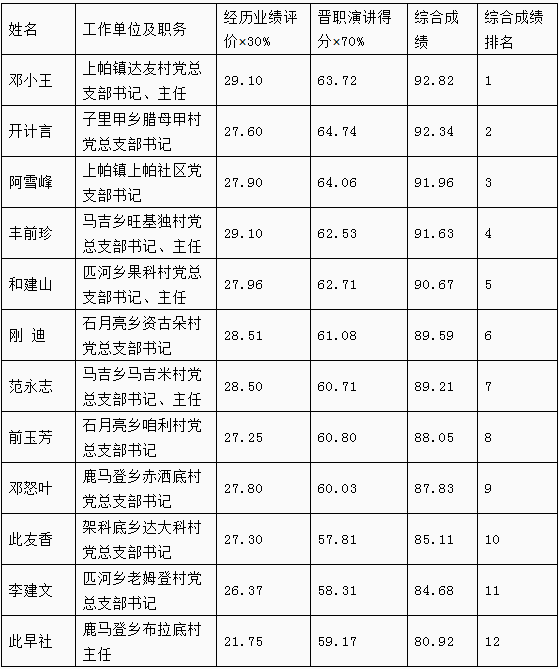 | 姓名 | 工作单位及职务 | 经历业绩评价×30% | 晋职演讲得分×70% | 综合成绩 | 综合成绩排名 |
|---|---|---|---|---|---|
| 邓小王 | 上帕镇达友村党总支部书记、主任 | 29.10 | 63.72 | 92.82 | 1 |
| 开计言 | 子里甲乡腊母甲村党总支部书记 | 27.60 | 64.74 | 92.34 | 2 |
| 阿雪峰 | 上帕镇上帕社区党支部书记 | 27.90 | 64.06 | 91.96 | 3 |
| 丰前珍 | 马吉乡旺基独村党总支部书记、主任 | 29.10 | 62.53 | 91.63 | 4 |
| 和建山 | 匹河乡果科村党总支部书记、主任 | 27.96 | 62.71 | 90.67 | 5 |
| 刚 迪 | 石月亮乡资古朵村党总支部书记 | 28.51 | 61.08 | 89.59 | 6 |
| 范永志 | 马吉乡马吉米村党总支部书记、主任 | 28.50 | 60.71 | 89.21 | 7 |
| 前玉芳 | 石月亮乡咱利村党总支部书记 | 27.25 | 60.80 | 88.05 | 8 |
| 邓怒叶 | 鹿马登乡赤洒底村党总支部书记 | 27.80 | 60.03 | 87.83 | 9 |
| 此友香 | 架科底乡达大科村党总支部书记 | 27.30 | 57.81 | 85.11 | 10 |
| 李建文 | 匹河乡老姆登村党总支部书记 | 26.37 | 58.31 | 84.68 | 11 |
| 此早社 | 鹿马登乡布拉底村主任 | 21.75 | 59.17 | 80.92 | 12 |